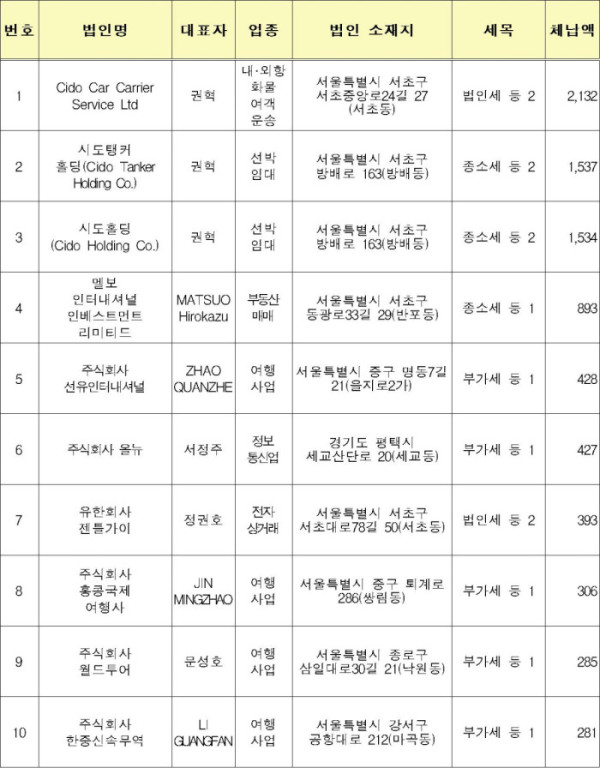 | 번호 | 법인명 | 대표자 | 업종 | 법인 소재지 | 세목 | 체납액 |
|---|---|---|---|---|---|---|
| 1 | Cido Car Carrier Service Ltd | 권혁 | 내·외항 화물 여객 운송 | 서울특별시 서초구 서초중앙로24길 27 (서초동) | 법인세 등 2 | 2,132 |
| 2 | 시도탱커 홀딩(Cido Tanker Holding Co.) | 권혁 | 선박 임대 | 서울특별시 서초구 방배로 163(방배동) | 종소세 등 2 | 1,537 |
| 3 | 시도홀딩 (Cido Holding Co.) | 권혁 | 선박 임대 | 서울특별시 서초구 방배로 163(방배동) | 종소세 등 2 | 1,534 |
| 4 | 멜보 인터내셔널 인베스트먼트 리미티드 | MATSUO Hirokazu | 부동산 매매 | 서울특별시 서초구 동광로33길 29(반포동) | 종소세 등 1 | 893 |
| 5 | 주식회사 선유인터내셔널 | ZHAO QUANZHE | 여행 사업 | 서울특별시 중구 명동7길 21(을지로2가) | 부가세 등 1 | 428 |
| 6 | 주식회사 올뉴 | 서정주 | 정보 통신업 | 경기도 평택시 세교산단로 20(세교동) | 부가세 등 1 | 427 |
| 7 | 유한회사 젠틀가이 | 정권호 | 전자 상거래 | 서울특별시 서초구 서초대로78길 50(서초동) | 법인세 등 2 | 393 |
| 8 | 주식회사 홍콩국제 여행사 | JIN MINGZHAO | 여행 사업 | 서울특별시 중구 퇴계로 286(쌍림동) | 부가세 등 1 | 306 |
| 9 | 주식회사 월드투어 | 문성호 | 여행 사업 | 서울특별시 종로구 삼일대로30길 21(낙원동) | 부가세 등 1 | 285 |
| 10 | 주식회사 한중신속무역 | LI GUANGFAN | 여행 사업 | 서울특별시 강서구 공항대로 212(마곡동) | 부가세 등 1 | 281 |